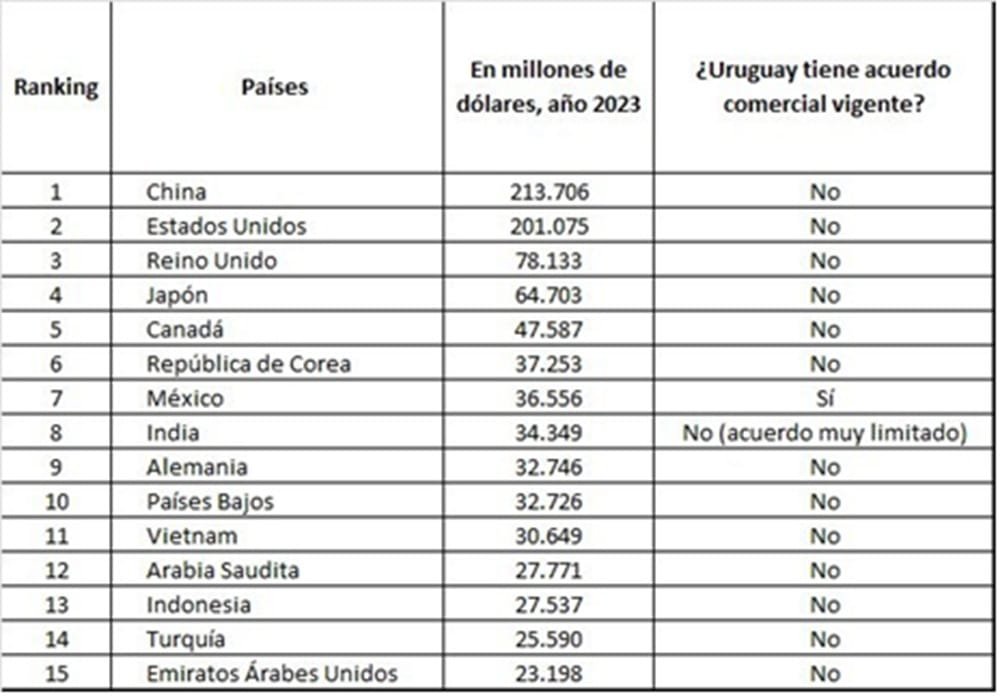 | Ranking | Países | En millones de dólares, año 2023 | ¿Uruguay tiene acuerdo comercial vigente? |
|---|---|---|---|
| 1 | China | 213.706 | No |
| 2 | Estados Unidos | 201.075 | No |
| 3 | Reino Unido | 78.133 | No |
| 4 | Japón | 64.703 | No |
| 5 | Canadá | 47.587 | No |
| 6 | República de Corea | 37.253 | No |
| 7 | México | 36.556 | Sí |
| 8 | India | 34.349 | No (acuerdo muy limitado) |
| 9 | Alemania | 32.746 | No |
| 10 | Países Bajos | 32.726 | No |
| 11 | Vietnam | 30.649 | No |
| 12 | Arabia Saudita | 27.771 | No |
| 13 | Indonesia | 27.537 | No |
| 14 | Turquía | 25.590 | No |
| 15 | Emiratos Árabes Unidos | 23.198 | No |